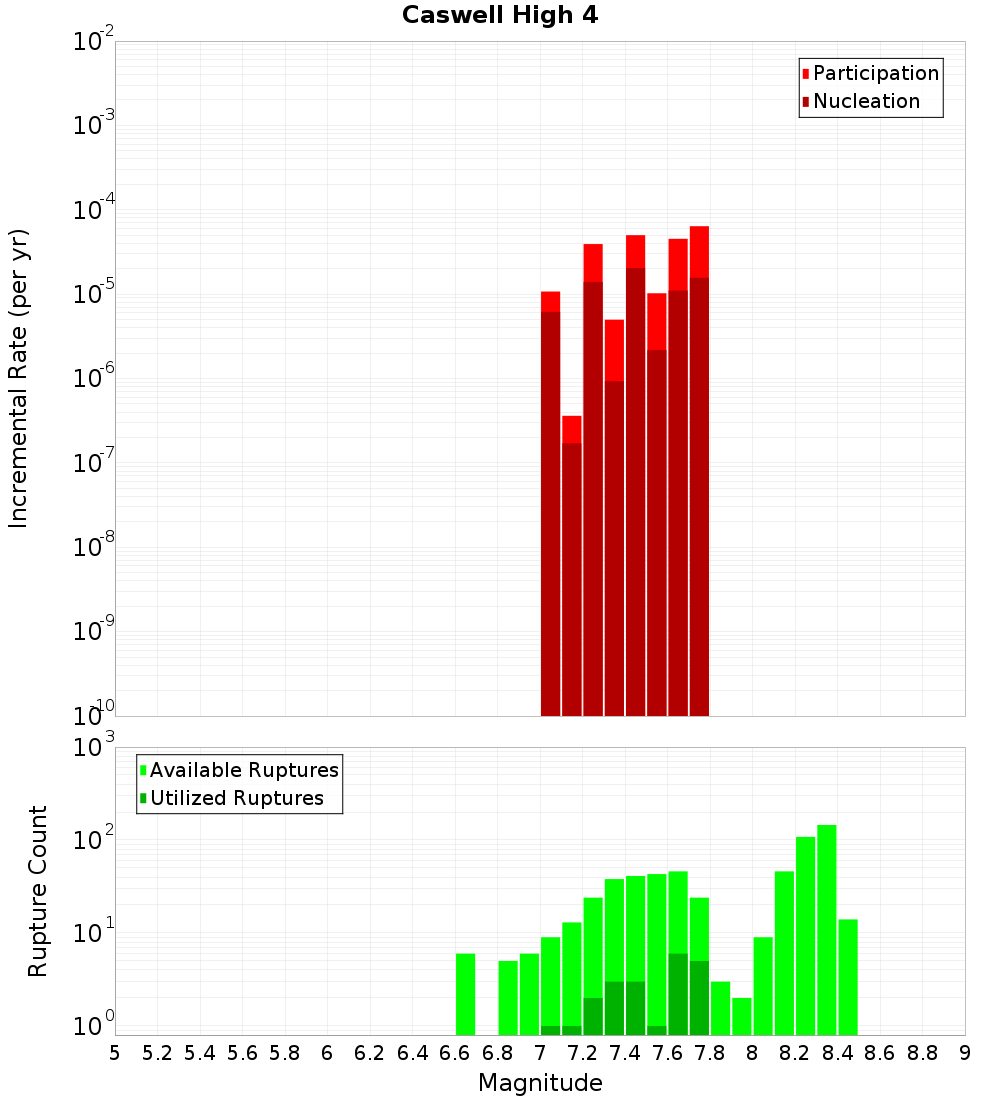 Caswell High 4

Participation
Nucleation

Incremental Rate (per yr)

$10^{-2}$
$10^{-3}$
$10^{-4}$
$10^{-5}$
$10^{-6}$
$10^{-7}$
$10^{-8}$
$10^{-9}$
$10^{-10}$

Available Ruptures
Utilized Ruptures

Rupture Count

$10^{3}$
$10^{2}$
$10^{1}$
$10^{0}$

5 5.2 5.4 5.6 5.8 6 6.2 6.4 6.6 6.8 7 7.2 7.4 7.6 7.8 8 8.2 8.4 8.6 8.8 9

Magnitude